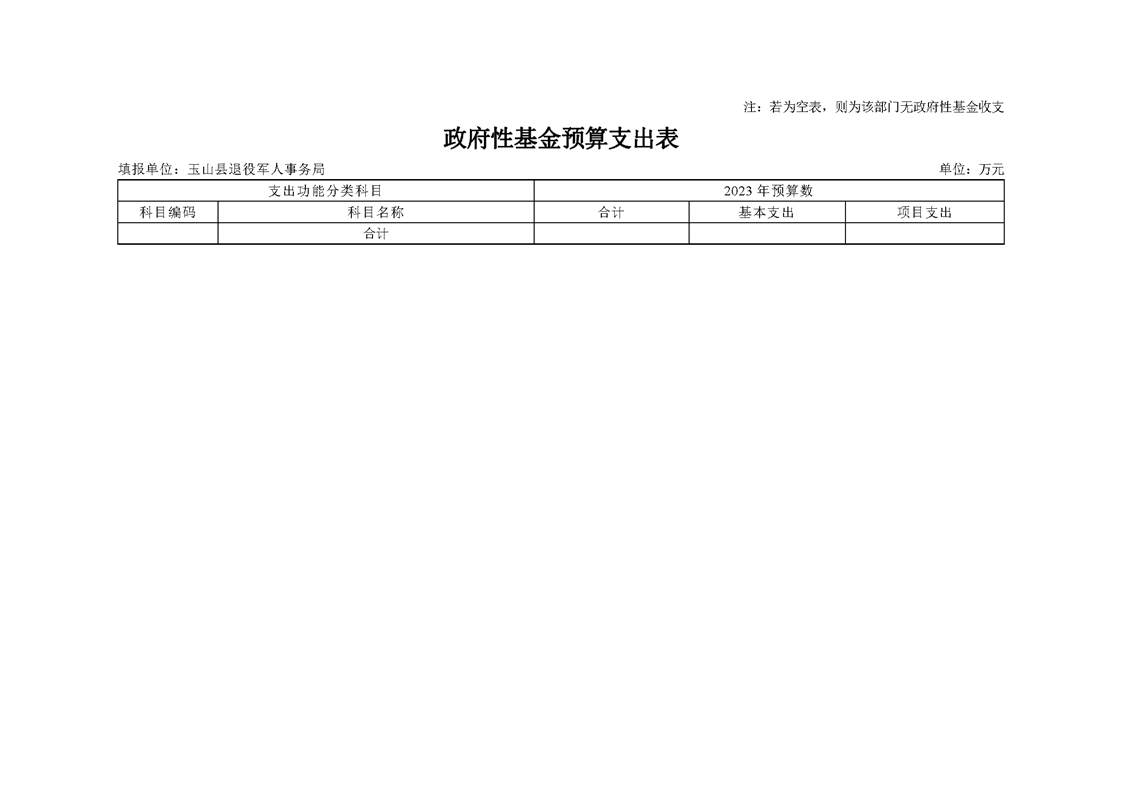 注：若为空表，则为该部门无政府性基金收支

政府性基金预算支出表

填报单位：玉山县退役军人事务局

单位：万元

| 支出功能分类科目 | | 2023 年预算数 | | |
|---|---|---|---|---|
| 科目编码 | 科目名称 | 合计 | 基本支出 | 项目支出 |
| | 合计 | | | |